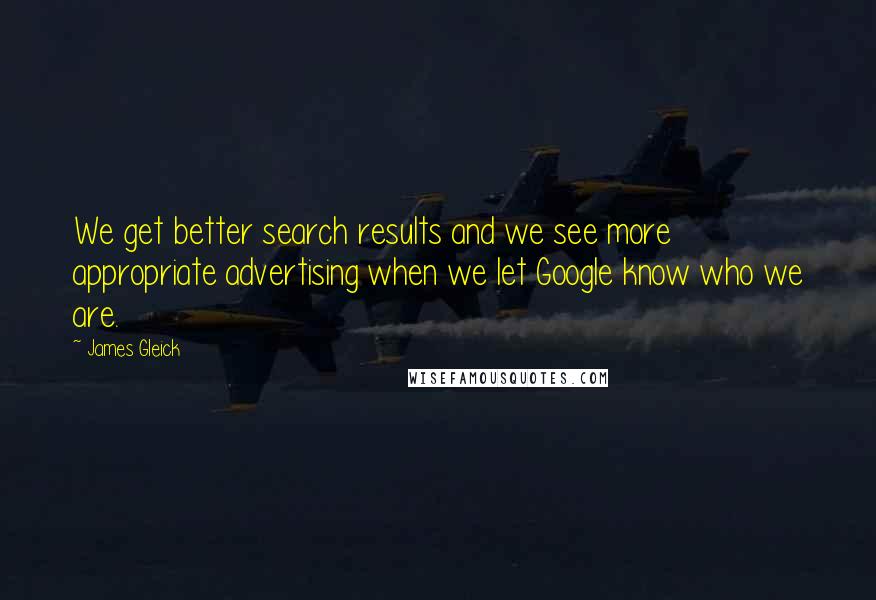 We get better search results and we see more appropriate advertising when we let Google know who we are.

~ James Gleick

WISEFAMOUSQUOTES.COM